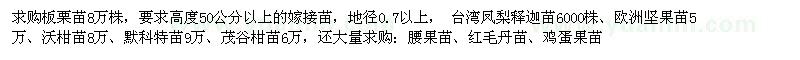 求购板栗苗8万株，要求高度50公分以上的嫁接苗，地径0.7以上， 台湾凤梨释迦苗6000株、欧洲坚果苗5万、沃柑苗8万、默科特苗9万、茂谷柑苗6万，还大量求购：腰果苗、红毛丹苗、鸡蛋果苗